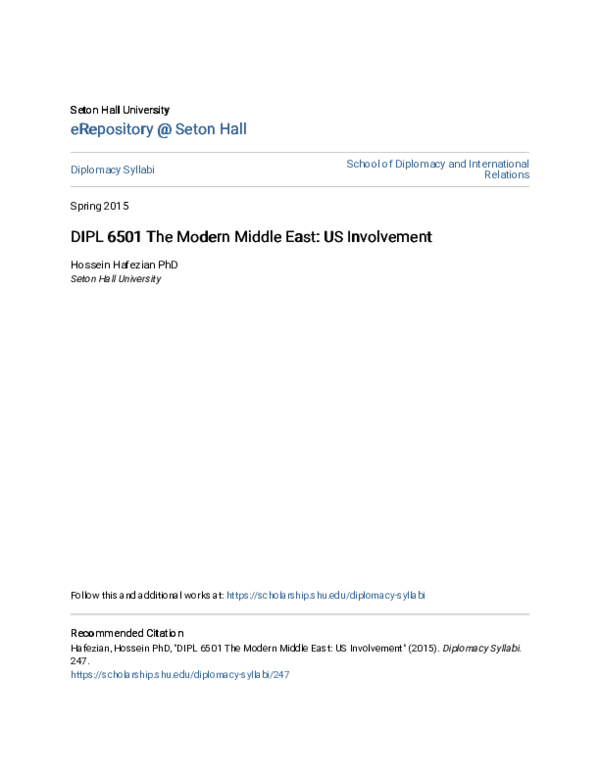 Seton Hall University
eRepository @ Seton Hall

Diplomacy Syllabi

School of Diplomacy and International Relations

Spring 2015

DIPL 6501 The Modern Middle East: US Involvement

Hossein Hafezian PhD
Seton Hall University

Follow this and additional works at: https://scholarship.shu.edu/diplomacy-syllabi

Recommended Citation
Hafezian, Hossein PhD, "DIPL 6501 The Modern Middle East: US Involvement" (2015). Diplomacy Syllabi. 247.
https://scholarship.shu.edu/diplomacy-syllabi/247